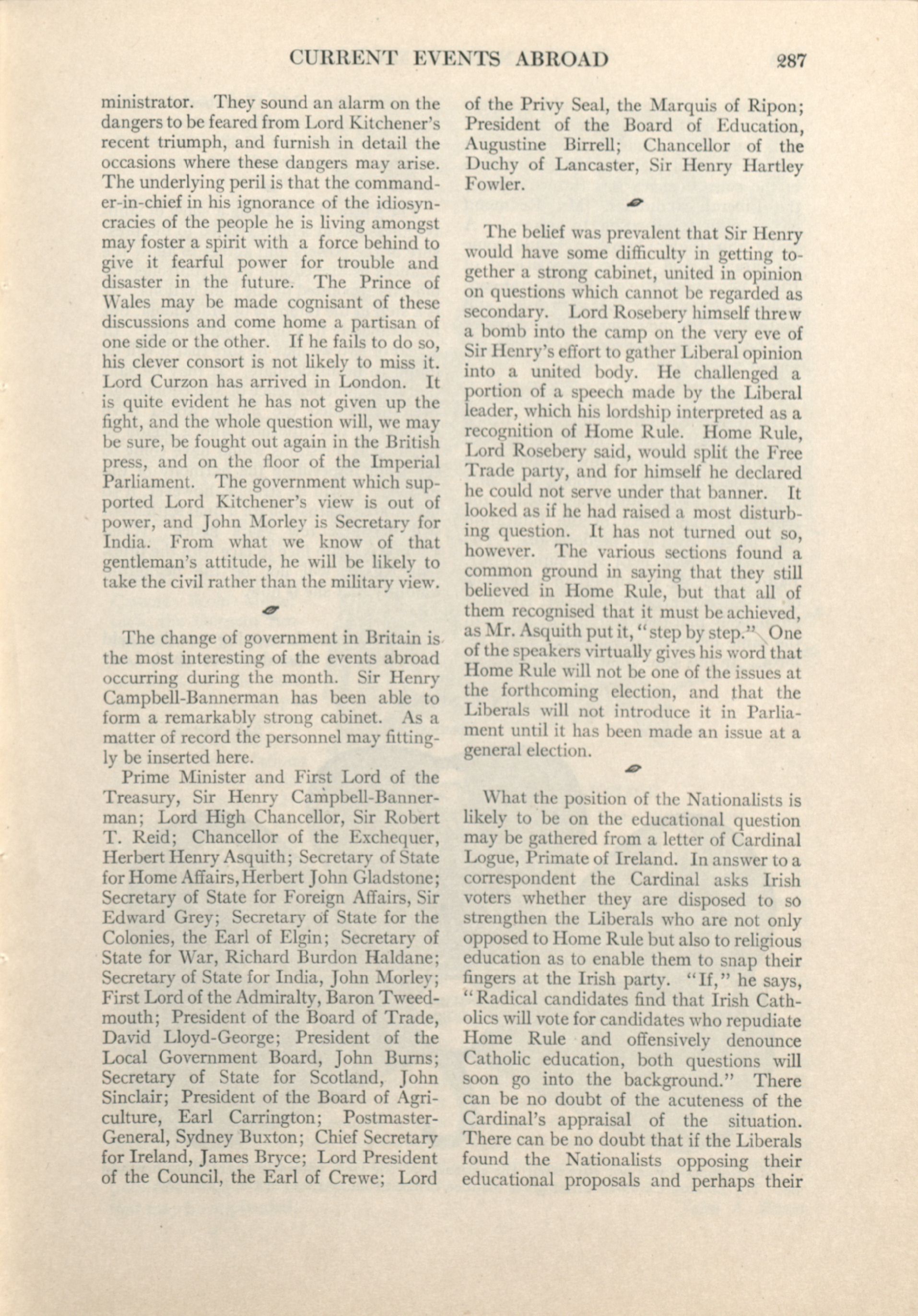 CURRENT EVENTS ABROAD 287

ministrator. They sound an alarm on the dangers to be feared from Lord Kitchener's recent triumph, and furnish in detail the occasions where these dangers may arise. The underlying peril is that the commander-in-chief in his ignorance of the idiosyncracies of the people he is living amongst may foster a spirit with a force behind to give it fearful power for trouble and disaster in the future. The Prince of Wales may be made cognisant of these discussions and come home a partisan of one side or the other. If he fails to do so, his clever consort is not likely to miss it. Lord Curzon has arrived in London. It is quite evident he has not given up the fight, and the whole question will, we may be sure, be fought out again in the British press, and on the floor of the Imperial Parliament. The government which supported Lord Kitchener's view is out of power, and John Morley is Secretary for India. From what we know of that gentleman's attitude, he will be likely to take the civil rather than the military view.

The change of government in Britain is the most interesting of the events abroad occurring during the month. Sir Henry Campbell-Bannerman has been able to form a remarkably strong cabinet. As a matter of record the personnel may fittingly be inserted here.

Prime Minister and First Lord of the Treasury, Sir Henry Campbell-Bannerman; Lord High Chancellor, Sir Robert T. Reid; Chancellor of the Exchequer, Herbert Henry Asquith; Secretary of State for Home Affairs, Herbert John Gladstone; Secretary of State for Foreign Affairs, Sir Edward Grey; Secretary of State for the Colonies, the Earl of Elgin; Secretary of State for War, Richard Burdon Haldane; Secretary of State for India, John Morley; First Lord of the Admiralty, Baron Tweedmouth; President of the Board of Trade, David Lloyd-George; President of the Local Government Board, John Burns; Secretary of State for Scotland, John Sinclair; President of the Board of Agriculture, Earl Carrington; Postmaster-General, Sydney Buxton; Chief Secretary for Ireland, James Bryce; Lord President of the Council, the Earl of Crewe; Lord of the Privy Seal, the Marquis of Ripon; President of the Board of Education, Augustine Birrell; Chancellor of the Duchy of Lancaster, Sir Henry Hartley Fowler.

The belief was prevalent that Sir Henry would have some difficulty in getting together a strong cabinet, united in opinion on questions which cannot be regarded as secondary. Lord Rosebery himself threw a bomb into the camp on the very eve of Sir Henry's effort to gather Liberal opinion into a united body. He challenged a portion of a speech made by the Liberal leader, which his lordship interpreted as a recognition of Home Rule. Home Rule, Lord Rosebery said, would split the Free Trade party, and for himself he declared he could not serve under that banner. It looked as if he had raised a most disturbing question. It has not turned out so, however. The various sections found a common ground in saying that they still believed in Home Rule, but that all of them recognised that it must be achieved, as Mr. Asquith put it, "step by step." One of the speakers virtually gives his word that Home Rule will not be one of the issues at the forthcoming election, and that the Liberals will not introduce it in Parliament until it has been made an issue at a general election.

What the position of the Nationalists is likely to be on the educational question may be gathered from a letter of Cardinal Logue, Primate of Ireland. In answer to a correspondent the Cardinal asks Irish voters whether they are disposed to so strengthen the Liberals who are not only opposed to Home Rule but also to religious education as to enable them to snap their fingers at the Irish party. "If," he says, "Radical candidates find that Irish Catholics will vote for candidates who repudiate Home Rule and offensively denounce Catholic education, both questions will soon go into the background." There can be no doubt of the acuteness of the Cardinal's appraisal of the situation. There can be no doubt that if the Liberals found the Nationalists opposing their educational proposals and perhaps their